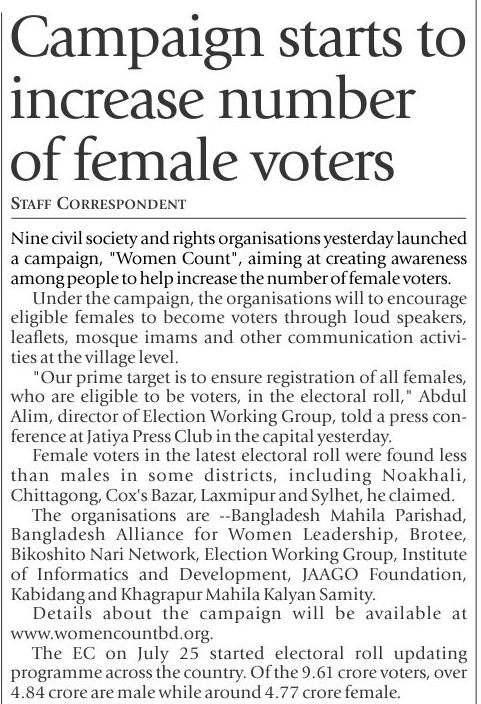 Campaign starts to increase number of female voters

STAFF CORRESPONDENT

Nine civil society and rights organisations yesterday launched a campaign, "Women Count", aiming at creating awareness among people to help increase the number of female voters.

Under the campaign, the organisations will to encourage eligible females to become voters through loud speakers, leaflets, mosque imams and other communication activities at the village level.

"Our prime target is to ensure registration of all females, who are eligible to be voters, in the electoral roll," Abdul Alim, director of Election Working Group, told a press conference at Jatiya Press Club in the capital yesterday.

Female voters in the latest electoral roll were found less than males in some districts, including Noakhali, Chittagong, Cox's Bazar, Laxmipur and Sylhet, he claimed.

The organisations are --Bangladesh Mahila Parishad, Bangladesh Alliance for Women Leadership, Brotee, Bikoshito Nari Network, Election Working Group, Institute of Informatics and Development, JAAGO Foundation, Kabidang and Khagrapur Mahila Kalyan Samity.

Details about the campaign will be available at www.womencountbd.org.

The EC on July 25 started electoral roll updating programme across the country. Of the 9.61 crore voters, over 4.84 crore are male while around 4.77 crore female.